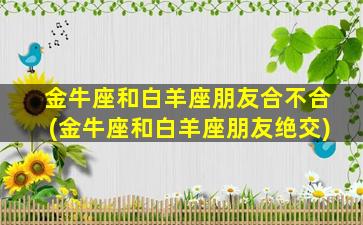 金牛座和白羊座朋友合不合
(金牛座和白羊座朋友绝交)